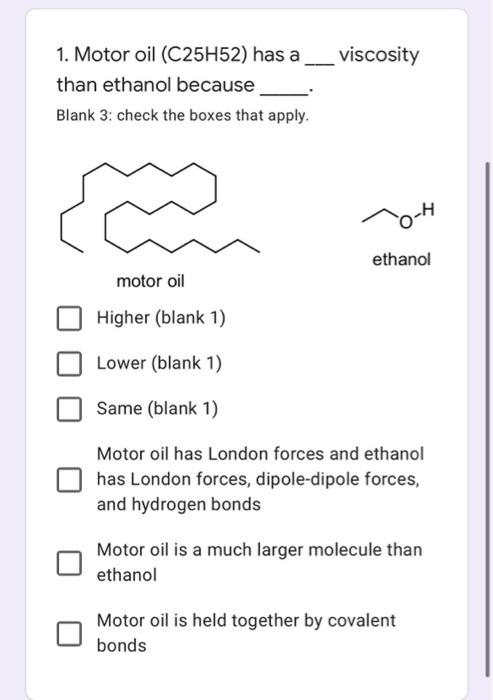 1. Motor oil (C25H52) has a ___ viscosity than ethanol because _____.

Blank 3: check the boxes that apply.

O
H

ethanol

motor oil

Higher (blank 1)

Lower (blank 1)

Same (blank 1)

Motor oil has London forces and ethanol has London forces, dipole-dipole forces, and hydrogen bonds

Motor oil is a much larger molecule than ethanol

Motor oil is held together by covalent bonds